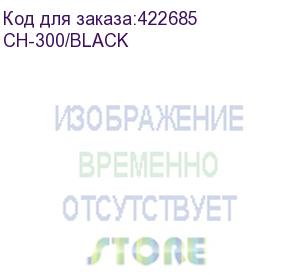 Код для заказа:422685
CH-300/BLACK

ИЗОБРАЖЕНИЕ
ВРЕМЕННО
ОТСУТСТВУЕТ
STORE